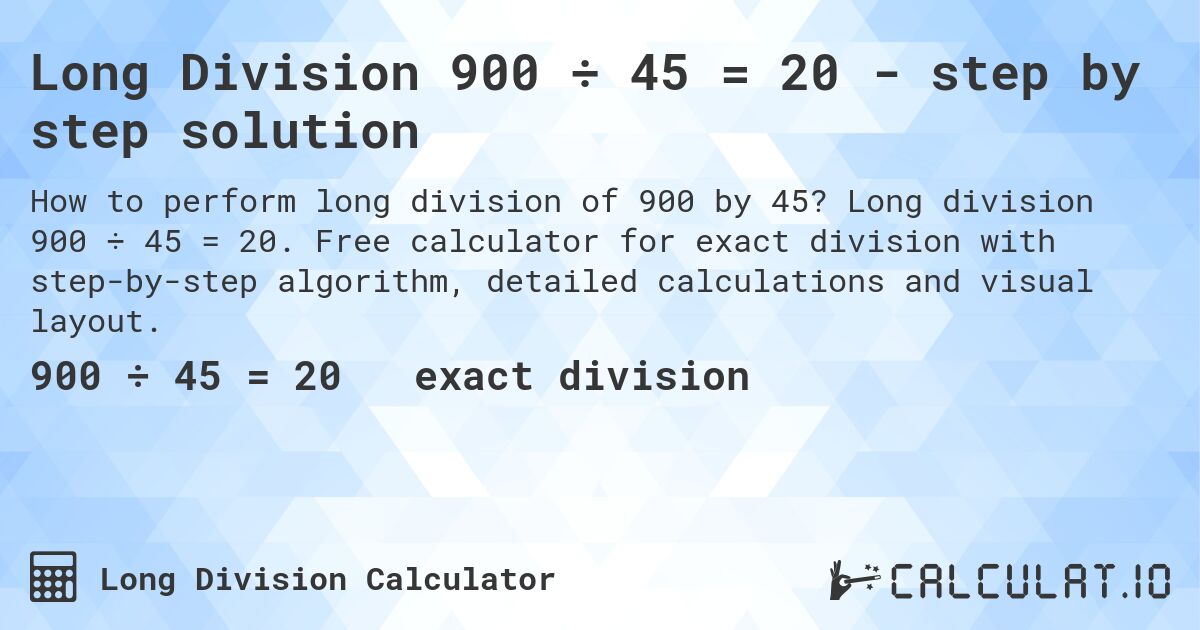 Long Division 900 ÷ 45 = 20 - step by step solution

How to perform long division of 900 by 45? Long division 900 ÷ 45 = 20. Free calculator for exact division with step-by-step algorithm, detailed calculations and visual layout.

900 ÷ 45 = 20 exact division

Long Division Calculator

CALCULAT.IO